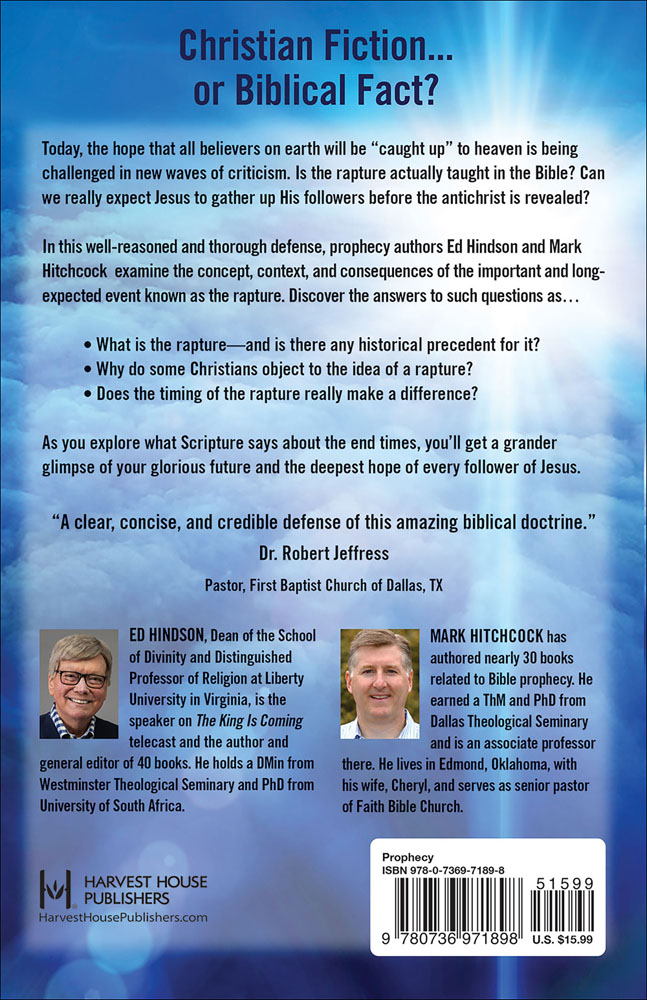 Christian Fiction...
or Biblical Fact?

Today, the hope that all believers on earth will be "caught up" to heaven is being challenged in new waves of criticism. Is the rapture actually taught in the Bible? Can we really expect Jesus to gather up His followers before the antichrist is revealed?

In this well-reasoned and thorough defense, prophecy authors Ed Hindson and Mark Hitchcock examine the concept, context, and consequences of the important and long-expected event known as the rapture. Discover the answers to such questions as...

• What is the rapture—and is there any historical precedent for it?
• Why do some Christians object to the idea of a rapture?
• Does the timing of the rapture really make a difference?

As you explore what Scripture says about the end times, you'll get a grander glimpse of your glorious future and the deepest hope of every follower of Jesus.

"A clear, concise, and credible defense of this amazing biblical doctrine."
Dr. Robert Jeffress
Pastor, First Baptist Church of Dallas, TX

ED HINDSON, Dean of the School of Divinity and Distinguished Professor of Religion at Liberty University in Virginia, is the speaker on The King Is Coming telecast and the author and general editor of 40 books. He holds a DMin from Westminster Theological Seminary and PhD from University of South Africa.

MARK HITCHCOCK has authored nearly 30 books related to Bible prophecy. He earned a ThM and PhD from Dallas Theological Seminary and is an associate professor there. He lives in Edmond, Oklahoma, with his wife, Cheryl, and serves as senior pastor of Faith Bible Church.

HARVEST HOUSE PUBLISHERS
HarvestHousePublishers.com

Prophecy
ISBN 978-0-7369-7189-8
51599
9 780736 971898
U.S. $15.99